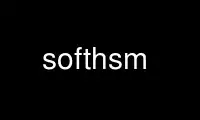 softhsm